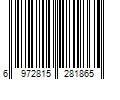 6 972815 281865